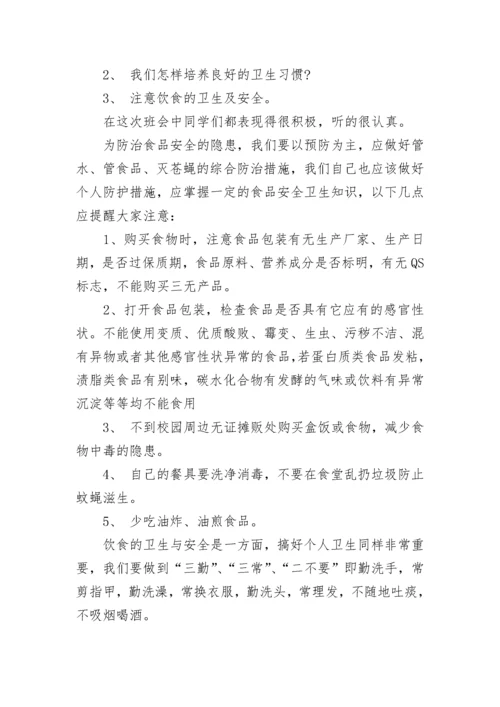 2、 我们怎样培养良好的卫生习惯?

3、 注意饮食的卫生及安全。

在这次班会中同学们都表现得很积极，听的很认真。

为防治食品安全的隐患，我们要以预防为主，应做好管水、管食品、灭苍蝇的综合防治措施，我们自己也应该做好个人防护措施，应掌握一定的食品安全卫生知识，以下几点应提醒大家注意:

1、购买食物时，注意食品包装有无生产厂家、生产日期，是否过保质期，食品原料、营养成分是否标明，有无QS标志，不能购买三无产品。

2、打开食品包装，检查食品是否具有它应有的感官性状。不能使用变质、优质酸败、霉变、生虫、污秽不洁、混有异物或者其他感官性状异常的食品,若蛋白质类食品发粘，渍脂类食品有别味，碳水化合物有发酵的气味或饮料有异常沉淀等等均不能食用

3、 不到校园周边无证摊贩处购买盒饭或食物，减少食物中毒的隐患。

4、 自己的餐具要洗净消毒，不要在食堂乱扔垃圾防止蚊蝇滋生。

5、 少吃油炸、油煎食品。

饮食的卫生与安全是一方面，搞好个人卫生同样非常重要，我们要做到“三勤”、“三常”、“二不要”即勤洗手，常剪指甲，勤洗澡，常换衣服，勤洗头，常理发，不随地吐痰，不吸烟喝酒。